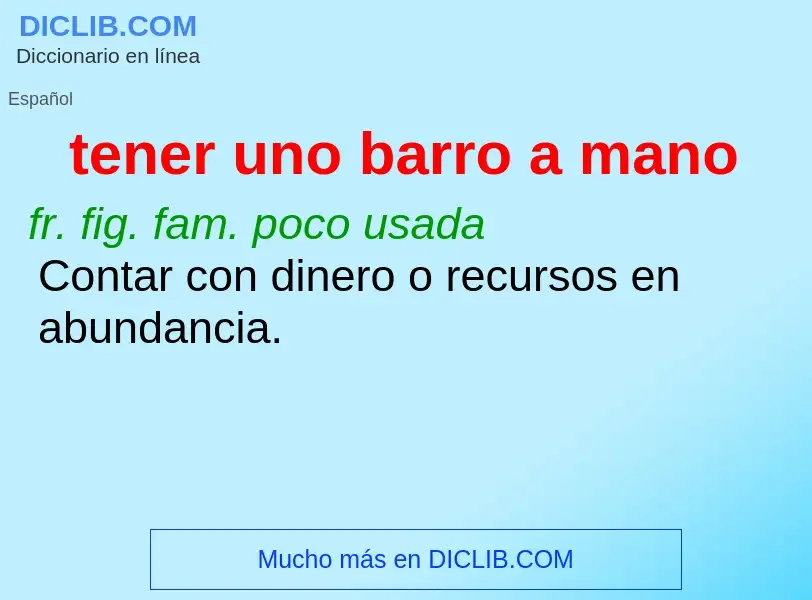 DICLIB.COM
Diccionario en línea

Español

tener uno barro a mano

fr. fig. fam. poco usada

Contar con dinero o recursos en abundancia.

Mucho más en DICLIB.COM